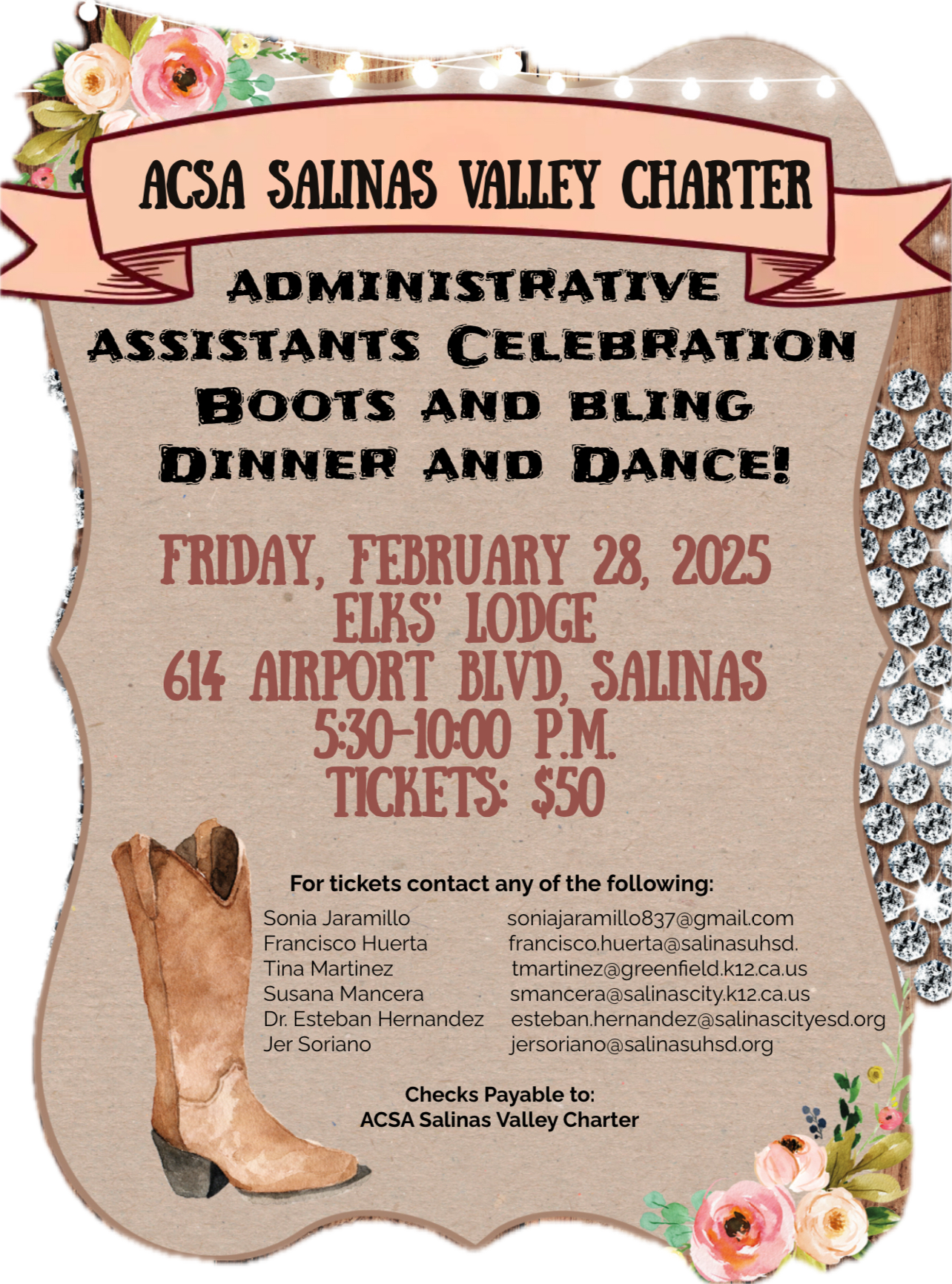 ACSA SALINAS VALLEY CHARTER

ADMINISTRATIVE ASSISTANTS CELEBRATION BOOTS AND BLING DINNER AND DANCE!

FRIDAY, FEBRUARY 28, 2025
ELKS' LODGE
614 AIRPORT BLVD, SALINAS
5:30-10:00 P.M.
TICKETS: $50

For tickets contact any of the following:

| | |
|---|---|
| Sonia Jaramillo | soniajaramillo837@gmail.com |
| Francisco Huerta | francisco.huerta@salinasuhsd. |
| Tina Martinez | tmartinez@greenfield.k12.ca.us |
| Susana Mancera | smancera@salinascity.k12.ca.us |
| Dr. Esteban Hernandez | esteban.hernandez@salinascityesd.org |
| Jer Soriano | jersoriano@salinasuhsd.org |

Checks Payable to:
ACSA Salinas Valley Charter